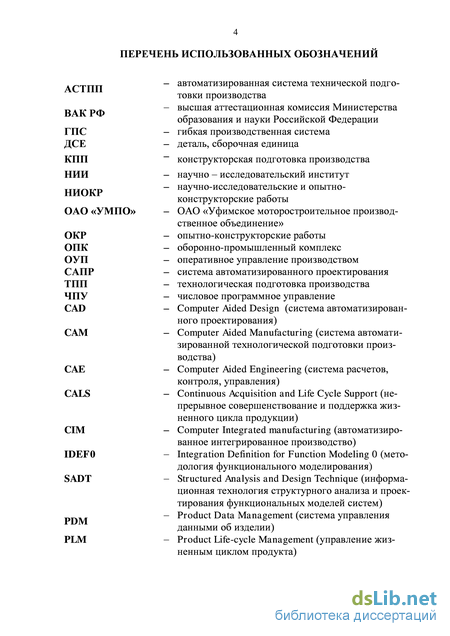 4

ПЕРЕЧЕНЬ ИСПОЛЬЗОВАННЫХ ОБОЗНАЧЕНИЙ

| | | |
|---|---|---|
| АСТПП | – | автоматизированная система технической подготовки производства |
| ВАК РФ | – | высшая аттестационная комиссия Министерства образования и науки Российской Федерации |
| ГПС | – | гибкая производственная система |
| ДСЕ | – | деталь, сборочная единица |
| КПП | – | конструкторская подготовка производства |
| НИИ | – | научно – исследовательский институт |
| НИОКР | – | научно-исследовательские и опытно-конструкторские работы |
| ОАО «УМПО» | – | ОАО «Уфимское моторостроительное производственное объединение» |
| ОКР | – | опытно-конструкторские работы |
| ОПК | – | оборонно-промышленный комплекс |
| ОУП | – | оперативное управление производством |
| САПР | – | система автоматизированного проектирования |
| ТПП | – | технологическая подготовка производства |
| ЧПУ | – | числовое программное управление |
| CAD | – | Computer Aided Design (система автоматизированного проектирования) |
| CAM | – | Computer Aided Manufacturing (система автоматизированной технологической подготовки производства) |
| CAE | – | Computer Aided Engineering (система расчетов, контроля, управления) |
| CALS | – | Continuous Acquisition and Life Cycle Support (непрерывное совершенствование и поддержка жизненного цикла продукции) |
| CIM | – | Computer Integrated manufacturing (автоматизированное интегрированное производство) |
| IDEF0 | – | Integration Definition for Function Modeling 0 (методология функционального моделирования) |
| SADT | – | Structured Analysis and Design Technique (информационная технология структурного анализа и проектирования функциональных моделей систем) |
| PDM | – | Product Data Management (система управления данными об изделии) |
| PLM | – | Product Life-cycle Management (управление жизненным циклом продукта) |

dsLib.net
библиотека диссертаций